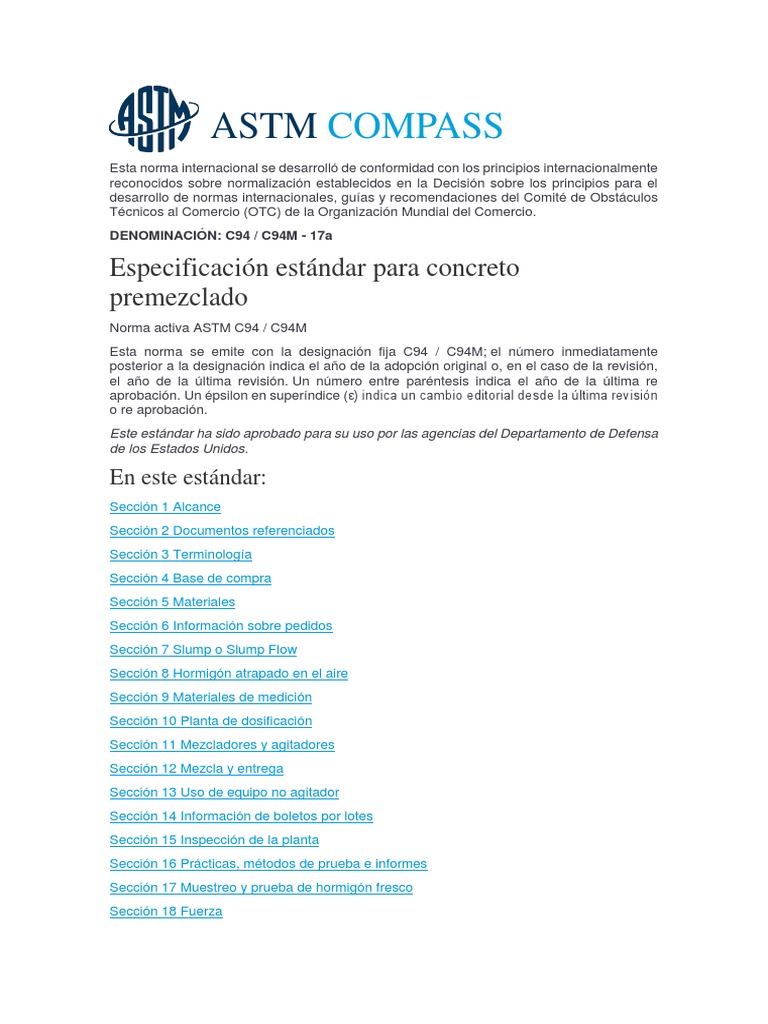 ASTM ASTM COMPASS

Esta norma internacional se desarrolló de conformidad con los principios internacionalmente reconocidos sobre normalización establecidos en la Decisión sobre los principios para el desarrollo de normas internacionales, guías y recomendaciones del Comité de Obstáculos Técnicos al Comercio (OTC) de la Organización Mundial del Comercio.

DENOMINACIÓN: C94 / C94M - 17a

Especificación estándar para concreto premezclado

Norma activa ASTM C94 / C94M

Esta norma se emite con la designación fija C94 / C94M; el número inmediatamente posterior a la designación indica el año de la adopción original o, en el caso de la revisión, el año de la última revisión. Un número entre paréntesis indica el año de la última re aprobación. Un épsilon en superíndice (ε) indica un cambio editorial desde la última revisión o re aprobación.

Este estándar ha sido aprobado para su uso por las agencias del Departamento de Defensa de los Estados Unidos.

En este estándar:

Sección 1 Alcance

Sección 2 Documentos referenciados

Sección 3 Terminología

Sección 4 Base de compra

Sección 5 Materiales

Sección 6 Información sobre pedidos

Sección 7 Slump o Slump Flow

Sección 8 Hormigón atrapado en el aire

Sección 9 Materiales de medición

Sección 10 Planta de dosificación

Sección 11 Mezcladores y agitadores

Sección 12 Mezcla y entrega

Sección 13 Uso de equipo no agitador

Sección 14 Información de boletos por lotes

Sección 15 Inspección de la planta

Sección 16 Prácticas, métodos de prueba e informes

Sección 17 Muestreo y prueba de hormigón fresco

Sección 18 Fuerza